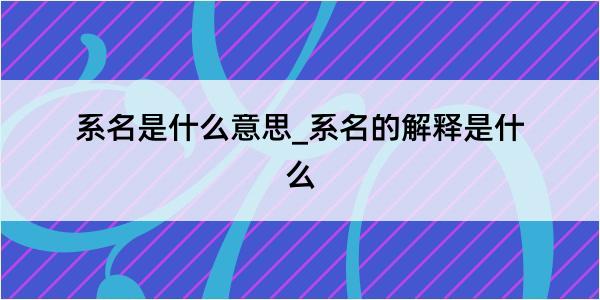 系名是什么意思_系名的解释是什么